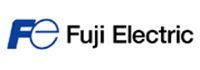 Fe Fuji Electric